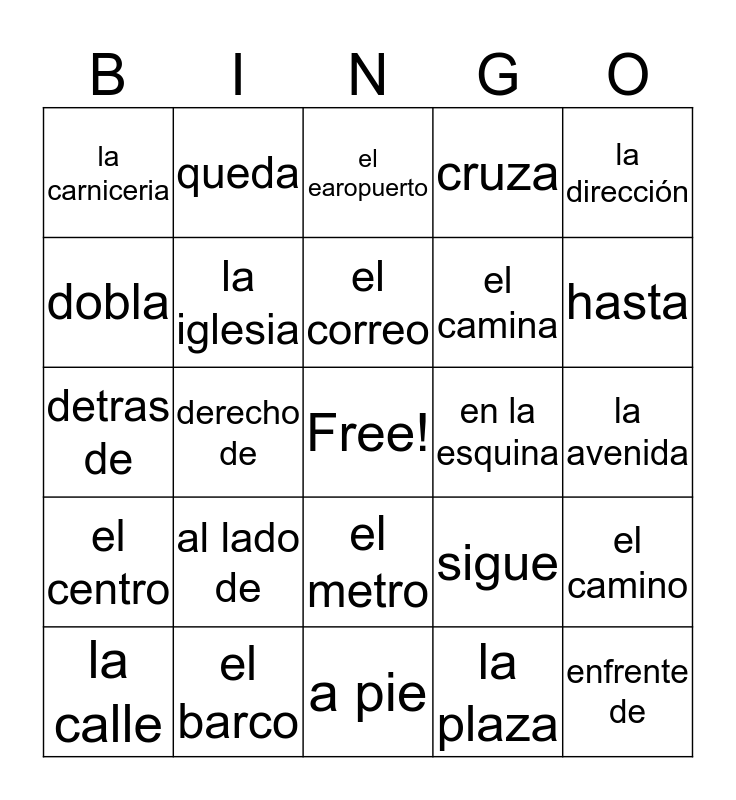 | B | I | N | G | O |
|---|---|---|---|---|
| la carniceria | queda | el earopuerto | cruza | la dirección |
| dobla | la iglesia | el correo | el camina | hasta |
| detras de | derecho de | Free! | en la esquina | la avenida |
| el centro | al lado de | el metro | sigue | el camino |
| la calle | el barco | a pie | la plaza | enfrente de |